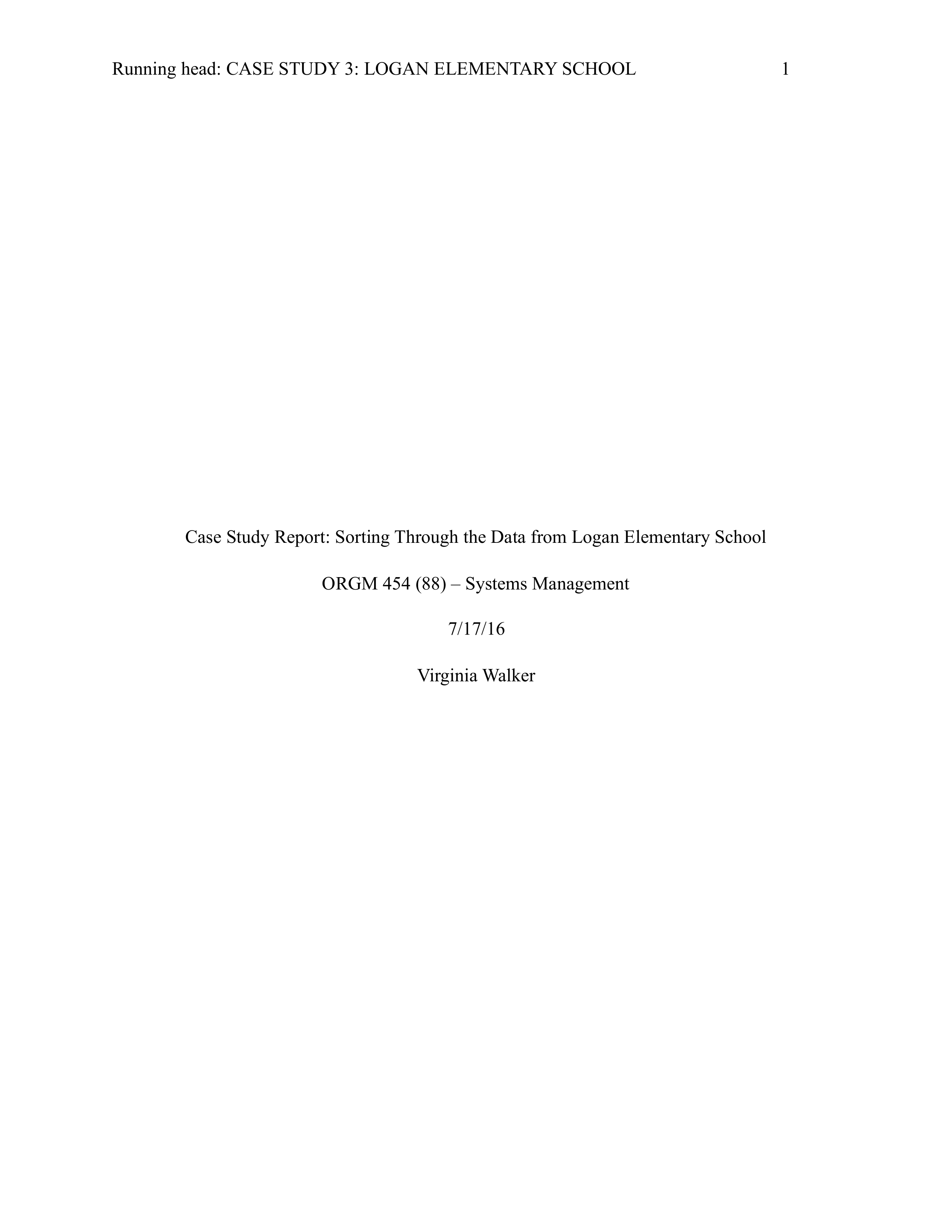 Running head: CASE STUDY 3: LOGAN ELEMENTARY SCHOOL 1

Case Study Report: Sorting Through the Data from Logan Elementary School

ORGM 454 (88) – Systems Management

7/17/16

Virginia Walker